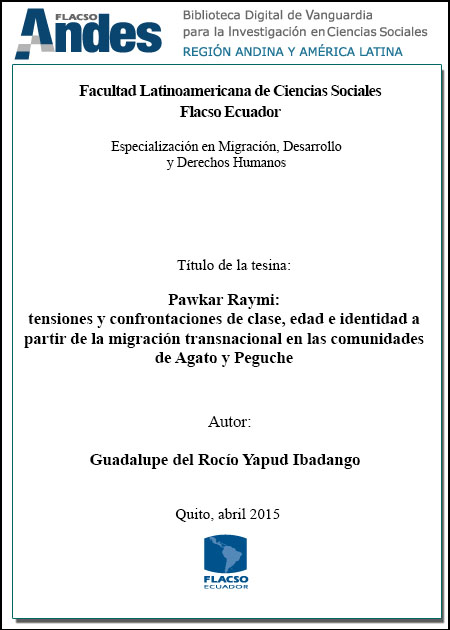 FLACSO Andes
Biblioteca Digital de Vanguardia para la Investigación en Ciencias Sociales
REGIÓN ANDINA Y AMÉRICA LATINA

Facultad Latinoamericana de Ciencias Sociales
Flacso Ecuador

Especialización en Migración, Desarrollo y Derechos Humanos

Título de la tesina:

Pawkar Raymi:
tensiones y confrontaciones de clase, edad e identidad a partir de la migración transnacional en las comunidades de Agato y Peguche

Autor:

Guadalupe del Rocío Yapud Ibadango

Quito, abril 2015

FLACSO
ECUADOR